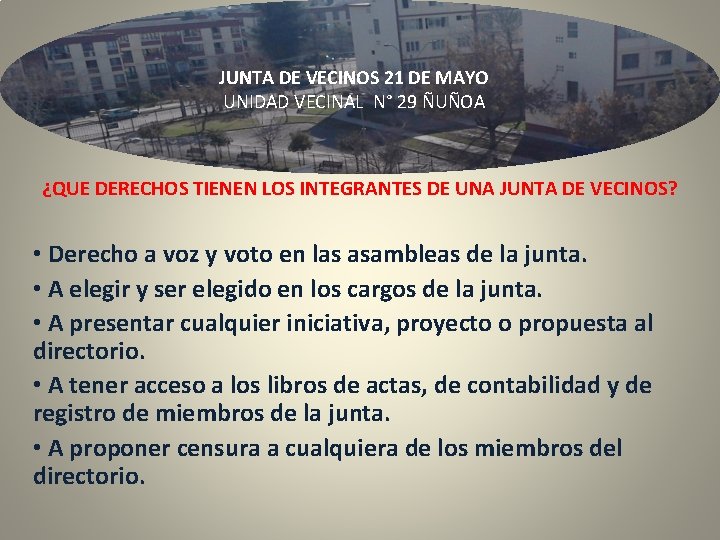 JUNTA DE VECINOS 21 DE MAYO
UNIDAD VECINAL N° 29 ÑUÑOA

¿QUE DERECHOS TIENEN LOS INTEGRANTES DE UNA JUNTA DE VECINOS?

• Derecho a voz y voto en las asambleas de la junta.

• A elegir y ser elegido en los cargos de la junta.

• A presentar cualquier iniciativa, proyecto o propuesta al directorio.

• A tener acceso a los libros de actas, de contabilidad y de registro de miembros de la junta.

• A proponer censura a cualquiera de los miembros del directorio.